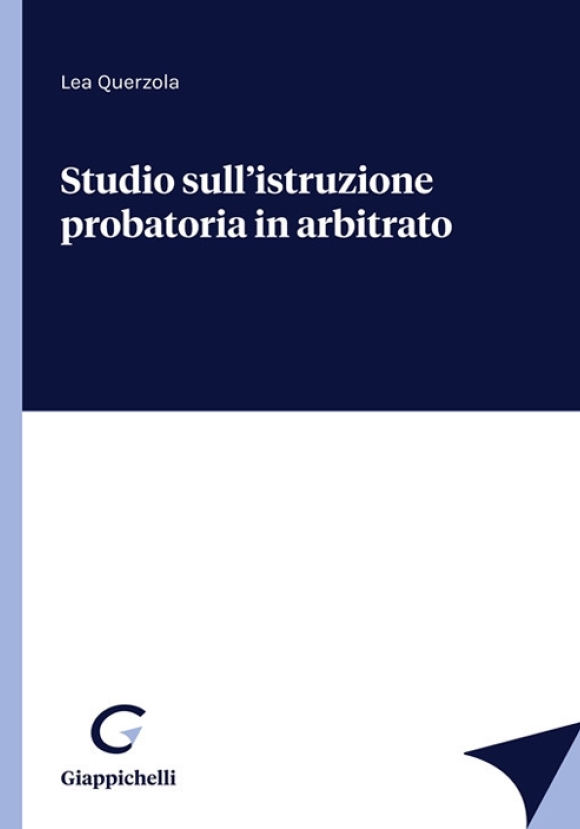 Lea Querzola

Studio sull'istruzione probatoria in arbitrato

Giappichelli